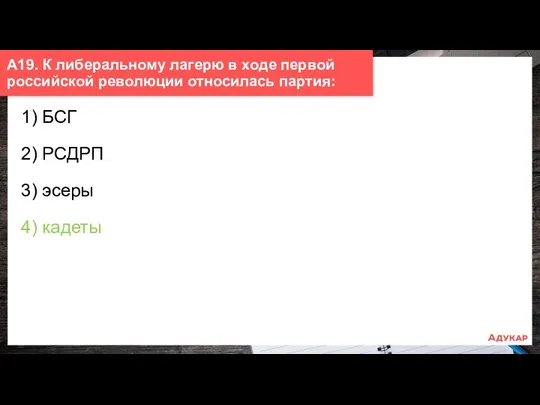 А19. К либеральному лагерю в ходе первой российской революции относилась партия:

1) БСГ

2) РСДРП

3) эсеры

4) кадеты

АДУКАР